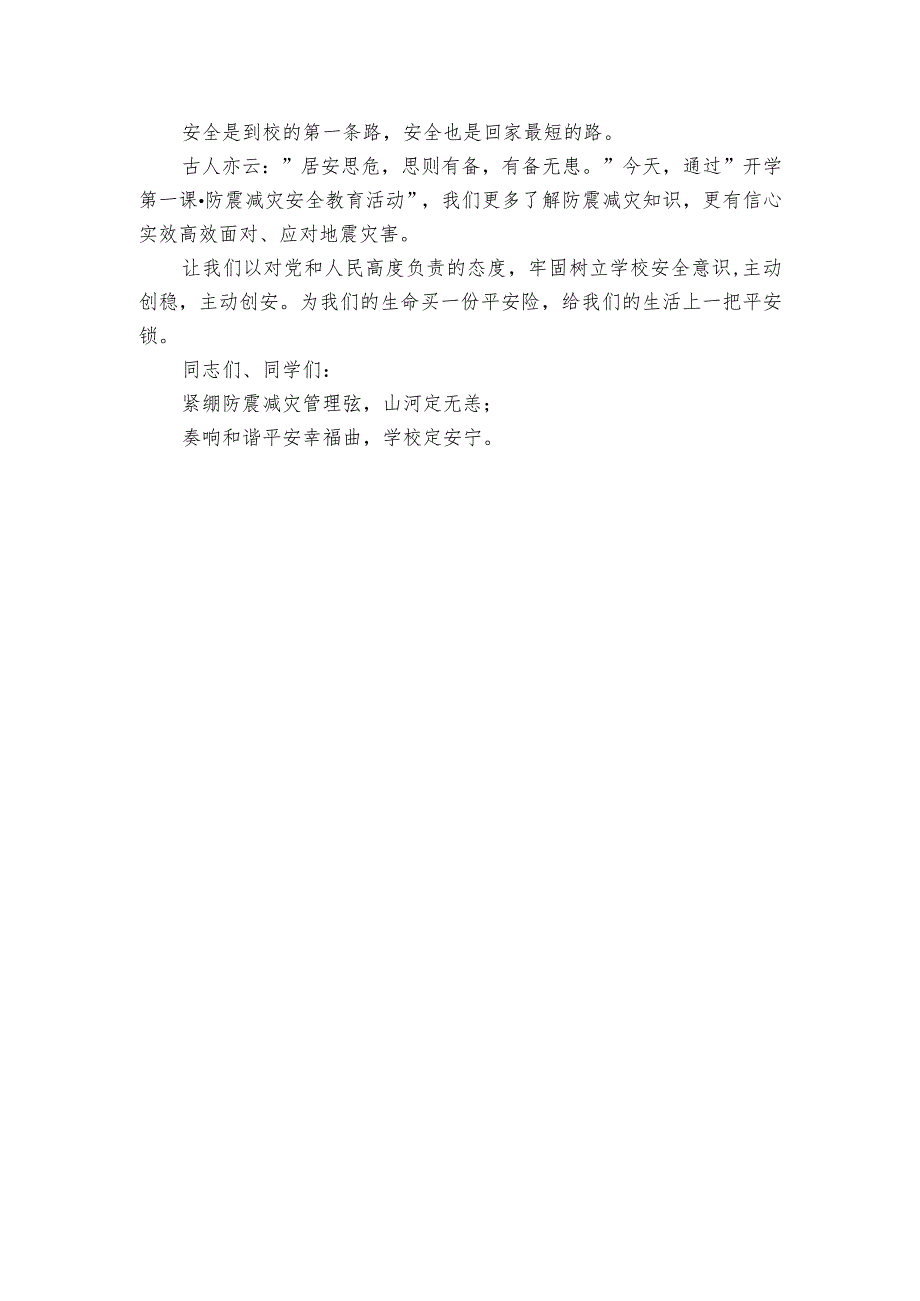 安全是到校的第一条路，安全也是回家最短的路。

古人亦云：”居安思危，思则有备，有备无患。”今天，通过”开学第一课•防震减灾安全教育活动”，我们更多了解防震减灾知识，更有信心实效高效面对、应对地震灾害。

让我们以对党和人民高度负责的态度，牢固树立学校安全意识,主动创稳，主动创安。为我们的生命买一份平安险，给我们的生活上一把平安锁。

同志们、同学们：

紧绷防震减灾管理弦，山河定无恙；

奏响和谐平安幸福曲，学校定安宁。